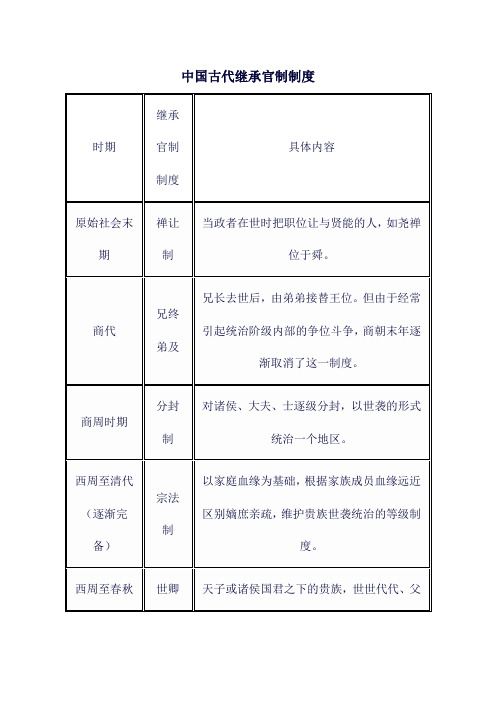 中国古代继承官制制度

| 时期 | 继承官制制度 | 具体内容 |
|---|---|---|
| 原始社会末期 | 禅让制 | 当政者在世时把职位让与贤能的人，如尧禅位于舜。 |
| 商代 | 兄终弟及 | 兄长去世后，由弟弟接替王位。但由于经常引起统治阶级内部的争位斗争，商朝末年逐渐取消了这一制度。 |
| 商周时期 | 分封制 | 对诸侯、大夫、士逐级分封，以世袭的形式统治一个地区。 |
| 西周至清代（逐渐完备） | 宗法制 | 以家庭血缘为基础，根据家族成员血缘远近区别嫡庶亲疏，维护贵族世袭统治的等级制度。 |
| 西周至春秋 | 世卿 | 天子或诸侯国君之下的贵族，世世代代、父 |